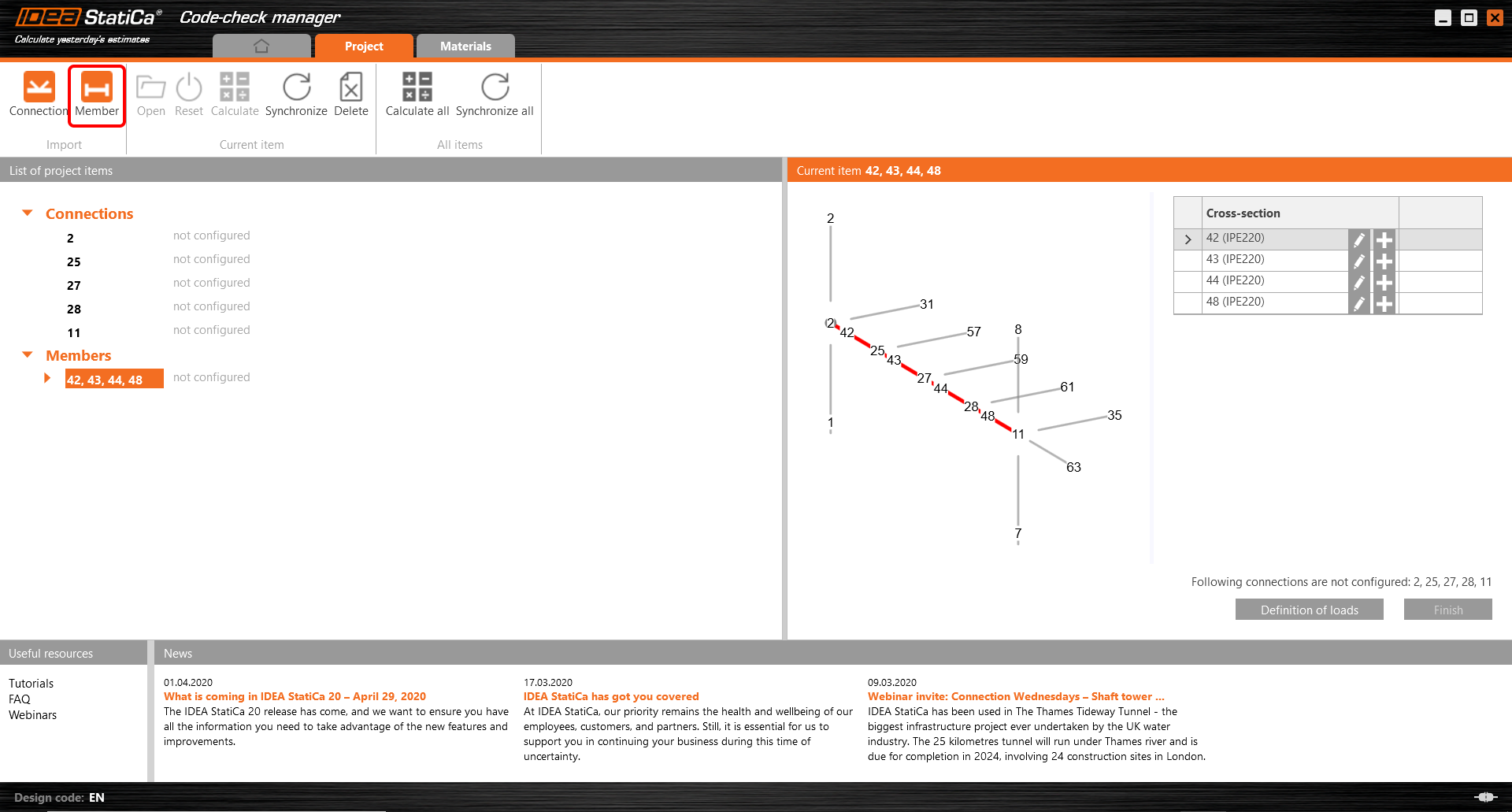 IDEA StatiCa®
Calculate yesterday's estimates
Code-check manager

Project
Materials

Connection
Member
Import
Open
Reset
Calculate
Synchronize
Delete
Current item
Calculate all
Synchronize all
All items

List of project items

Connections
2 not configured
25 not configured
27 not configured
28 not configured
11 not configured
Members
42, 43, 44, 48 not configured

Current item 42, 43, 44, 48

2
31
2
42
57
8
25
43
59
27
44
61
28
48
35
1
11
63
7

| | Cross-section | |
|---|---|---|
| > | 42 (IPE220) | |
| | 43 (IPE220) | |
| | 44 (IPE220) | |
| | 48 (IPE220) | |

Following connections are not configured: 2, 25, 27, 28, 11
Definition of loads
Finish

Useful resources
Tutorials
FAQ
Webinars

News

01.04.2020
What is coming in IDEA StatiCa 20 – April 29, 2020
The IDEA StatiCa 20 release has come, and we want to ensure you have all the information you need to take advantage of the new features and improvements.

17.03.2020
IDEA StatiCa has got you covered
At IDEA StatiCa, our priority remains the health and wellbeing of our employees, customers, and partners. Still, it is essential for us to support you in continuing your business during this time of uncertainty.

09.03.2020
Webinar invite: Connection Wednesdays – Shaft tower ...
IDEA StatiCa has been used in The Thames Tideway Tunnel - the biggest infrastructure project ever undertaken by the UK water industry. The 25 kilometres tunnel will run under Thames river and is due for completion in 2024, involving 24 construction sites in London.

Design code: EN